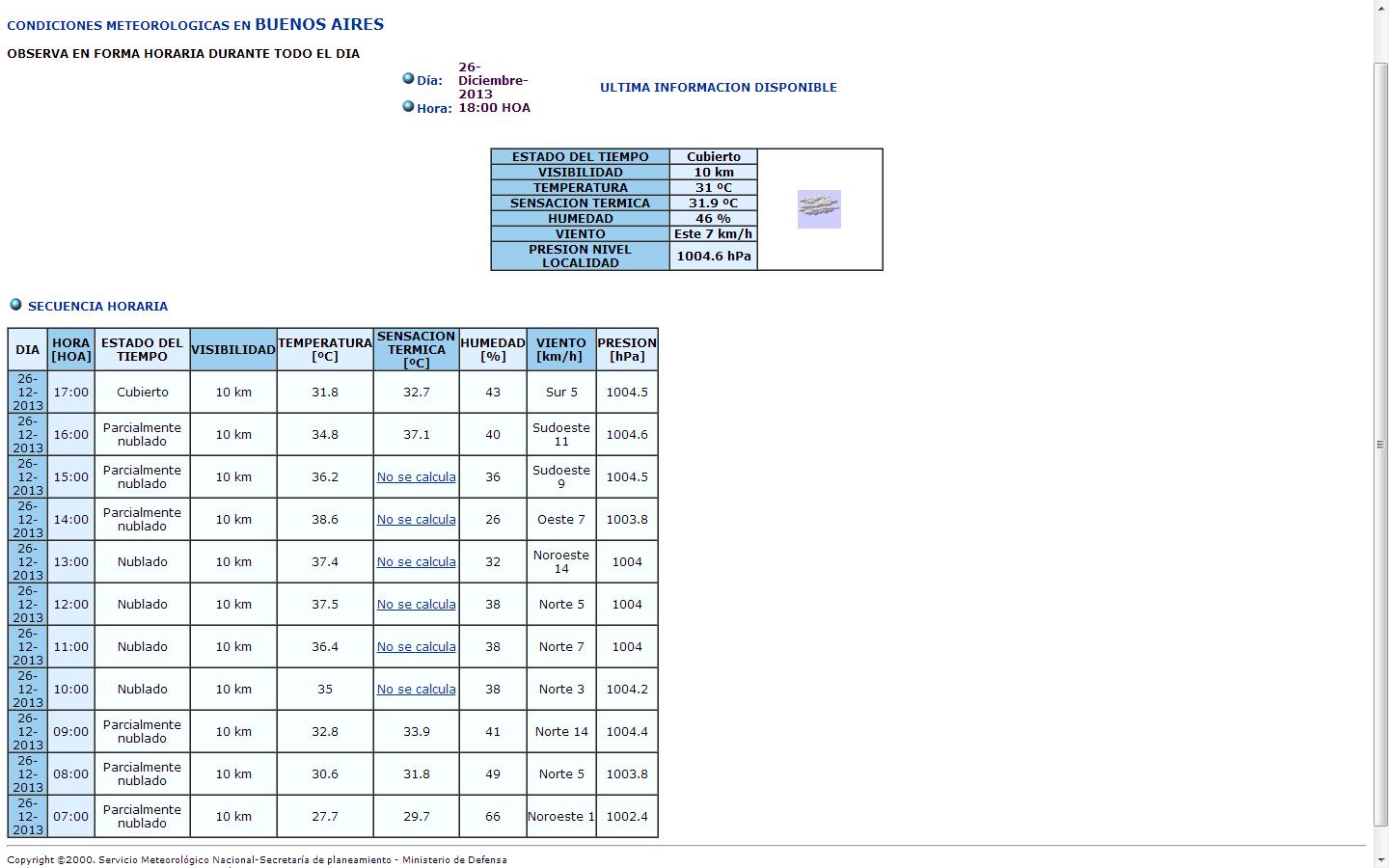 CONDICIONES METEOROLOGICAS EN BUENOS AIRES

OBSERVA EN FORMA HORARIA DURANTE TODO EL DIA

Día: 26-Diciembre-2013
Hora: 18:00 HOA

ULTIMA INFORMACION DISPONIBLE

| ESTADO DEL TIEMPO | Cubierto |
|---|---|
| VISIBILIDAD | 10 km |
| TEMPERATURA | 31 ºC |
| SENSACION TERMICA | 31.9 ºC |
| HUMEDAD | 46 % |
| VIENTO | Este 7 km/h |
| PRESION NIVEL LOCALIDAD | 1004.6 hPa |

SECUENCIA HORARIA

| DIA | HORA [HOA] | ESTADO DEL TIEMPO | VISIBILIDAD | TEMPERATURA [ºC] | SENSACION TERMICA [ºC] | HUMEDAD [%] | VIENTO [km/h] | PRESION [hPa] |
|---|---|---|---|---|---|---|---|---|
| 26-12-2013 | 17:00 | Cubierto | 10 km | 31.8 | 32.7 | 43 | Sur 5 | 1004.5 |
| 26-12-2013 | 16:00 | Parcialmente nublado | 10 km | 34.8 | 37.1 | 40 | Sudoeste 11 | 1004.6 |
| 26-12-2013 | 15:00 | Parcialmente nublado | 10 km | 36.2 | No se calcula | 36 | Sudoeste 9 | 1004.5 |
| 26-12-2013 | 14:00 | Parcialmente nublado | 10 km | 38.6 | No se calcula | 26 | Oeste 7 | 1003.8 |
| 26-12-2013 | 13:00 | Nublado | 10 km | 37.4 | No se calcula | 32 | Noroeste 14 | 1004 |
| 26-12-2013 | 12:00 | Nublado | 10 km | 37.5 | No se calcula | 38 | Norte 5 | 1004 |
| 26-12-2013 | 11:00 | Nublado | 10 km | 36.4 | No se calcula | 38 | Norte 7 | 1004 |
| 26-12-2013 | 10:00 | Nublado | 10 km | 35 | No se calcula | 38 | Norte 3 | 1004.2 |
| 26-12-2013 | 09:00 | Parcialmente nublado | 10 km | 32.8 | 33.9 | 41 | Norte 14 | 1004.4 |
| 26-12-2013 | 08:00 | Parcialmente nublado | 10 km | 30.6 | 31.8 | 49 | Norte 5 | 1003.8 |
| 26-12-2013 | 07:00 | Parcialmente nublado | 10 km | 27.7 | 29.7 | 66 | Noroeste 1 | 1002.4 |

Copyright ©2000. Servicio Meteorológico Nacional-Secretaría de planeamiento - Ministerio de Defensa